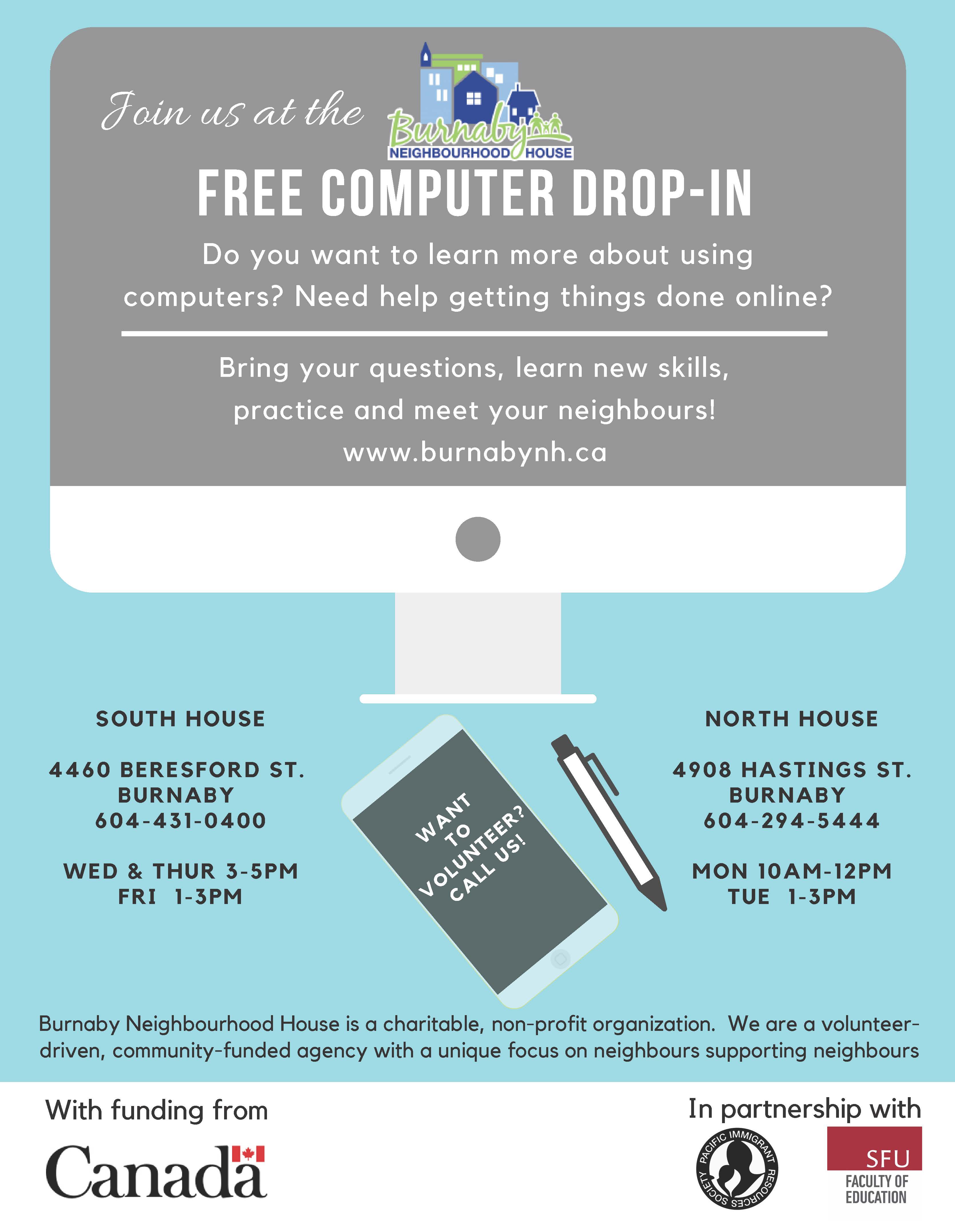 Join us at the Burnaby NEIGHBOURHOOD HOUSE

FREE COMPUTER DROP-IN

Do you want to learn more about using computers? Need help getting things done online?

Bring your questions, learn new skills, practice and meet your neighbours!
www.burnabynh.ca

SOUTH HOUSE

4460 BERESFORD ST.
BURNABY
604-431-0400

WED & THUR 3-5PM
FRI 1-3PM

WANT TO VOLUNTEER? CALL US!

NORTH HOUSE

4908 HASTINGS ST.
BURNABY
604-294-5444

MON 10AM-12PM
TUE 1-3PM

Burnaby Neighbourhood House is a charitable, non-profit organization. We are a volunteer-driven, community-funded agency with a unique focus on neighbours supporting neighbours

With funding from

Canada

In partnership with

PACIFIC IMMIGRANT RESOURCES SOCIETY

SFU
FACULTY OF EDUCATION